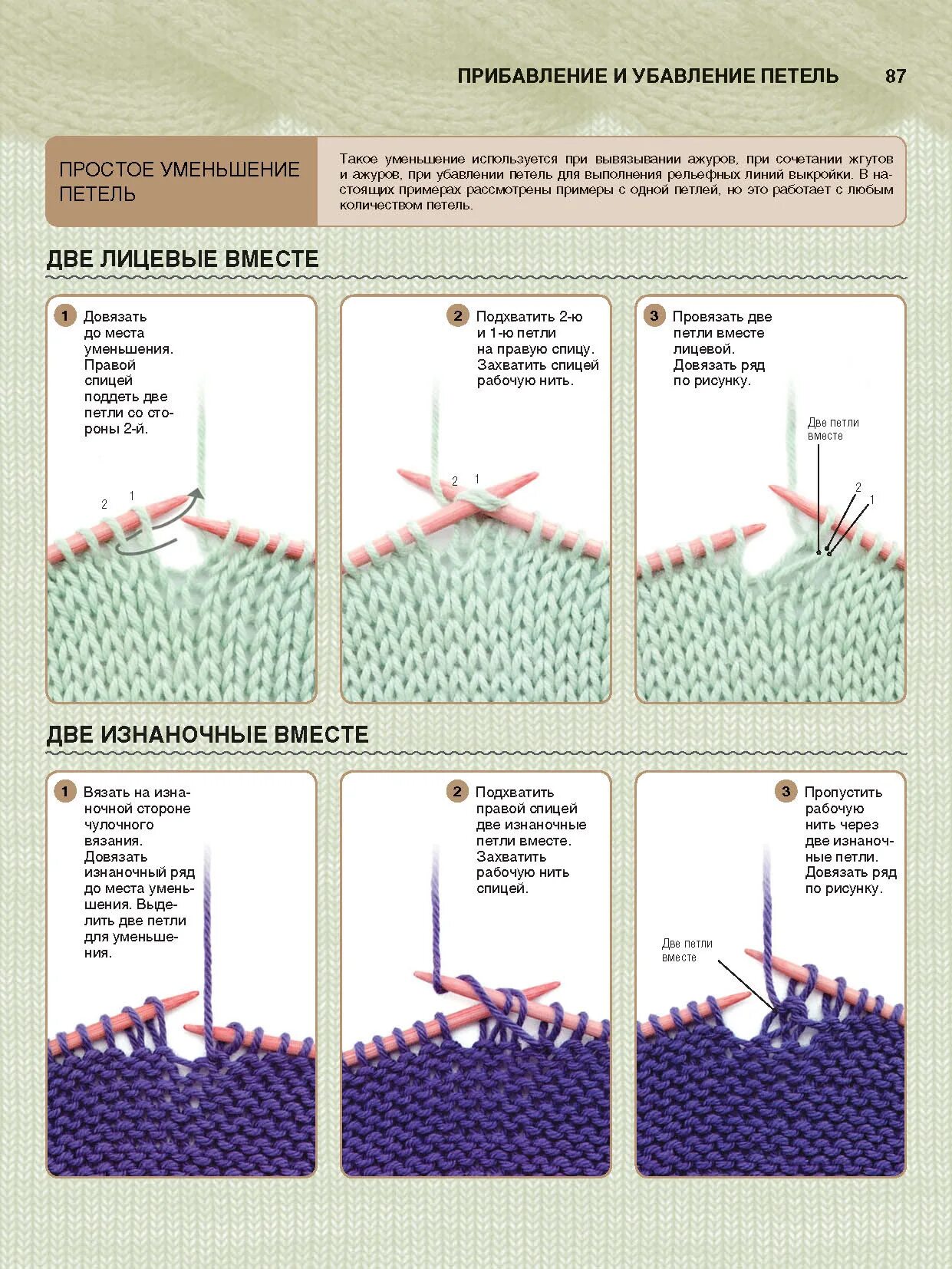 ПРИБАВЛЕНИЕ И УБАВЛЕНИЕ ПЕТЕЛЬ 87

ПРОСТОЕ УМЕНЬШЕНИЕ ПЕТЕЛЬ

Такое уменьшение используется при вывязывании ажуров, при сочетании жгутов и ажуров, при убавлении петель для выполнения рельефных линий выкройки. В настоящих примерах рассмотрены примеры с одной петлей, но это работает с любым количеством петель.

ДВЕ ЛИЦЕВЫЕ ВМЕСТЕ

1 Довязать до места уменьшения. Правой спицей поддеть две петли со стороны 2-й.

2 1

2 Подхватить 2-ю и 1-ю петли на правую спицу. Захватить спицей рабочую нить.

2 1

3 Провязать две петли вместе лицевой. Довязать ряд по рисунку.

Две петли вместе

2 1

ДВЕ ИЗНАНОЧНЫЕ ВМЕСТЕ

1 Вязать на изнаночной стороне чулочного вязания. Довязать изнаночный ряд до места уменьшения. Выделить две петли для уменьшения.

2 Подхватить правой спицей две изнаночные петли вместе. Захватить рабочую нить спицей.

3 Пропустить рабочую нить через две изнаночные петли. Довязать ряд по рисунку.

Две петли вместе